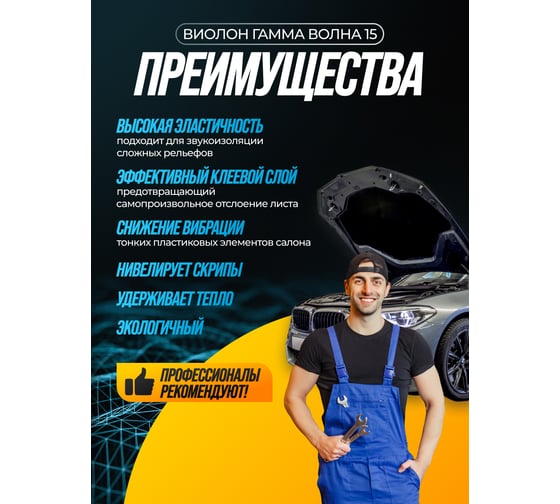 ВИОЛОН ГАММА ВОЛНА 15

ПРЕИМУЩЕСТВА

ВЫСОКАЯ ЭЛАСТИЧНОСТЬ
подходит для звукоизоляции сложных рельефов

ЭФФЕКТИВНЫЙ КЛЕЕВОЙ СЛОЙ
предотвращающий самопроизвольное отслоение листа

СНИЖЕНИЕ ВИБРАЦИИ
тонких пластиковых элементов салона

НИВЕЛИРУЕТ СКРИПЫ

УДЕРЖИВАЕТ ТЕПЛО

ЭКОЛОГИЧНЫЙ

ПРОФЕССИОНАЛЫ РЕКОМЕНДУЮТ!